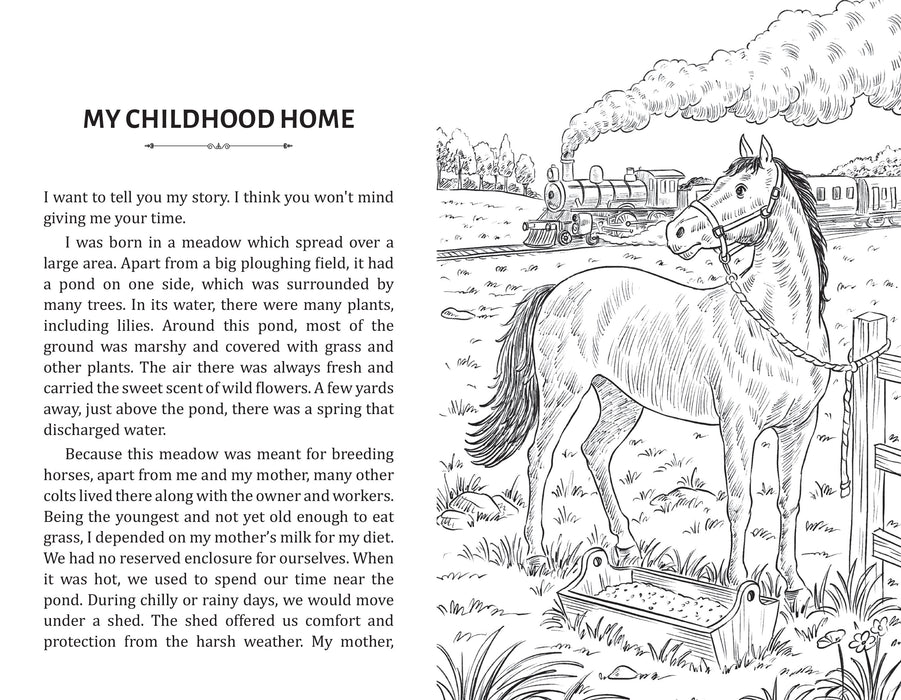 MY CHILDHOOD HOME

I want to tell you my story. I think you won't mind giving me your time.

I was born in a meadow which spread over a large area. Apart from a big ploughing field, it had a pond on one side, which was surrounded by many trees. In its water, there were many plants, including lilies. Around this pond, most of the ground was marshy and covered with grass and other plants. The air there was always fresh and carried the sweet scent of wild flowers. A few yards away, just above the pond, there was a spring that discharged water.

Because this meadow was meant for breeding horses, apart from me and my mother, many other colts lived there along with the owner and workers. Being the youngest and not yet old enough to eat grass, I depended on my mother's milk for my diet. We had no reserved enclosure for ourselves. When it was hot, we used to spend our time near the pond. During chilly or rainy days, we would move under a shed. The shed offered us comfort and protection from the harsh weather. My mother,